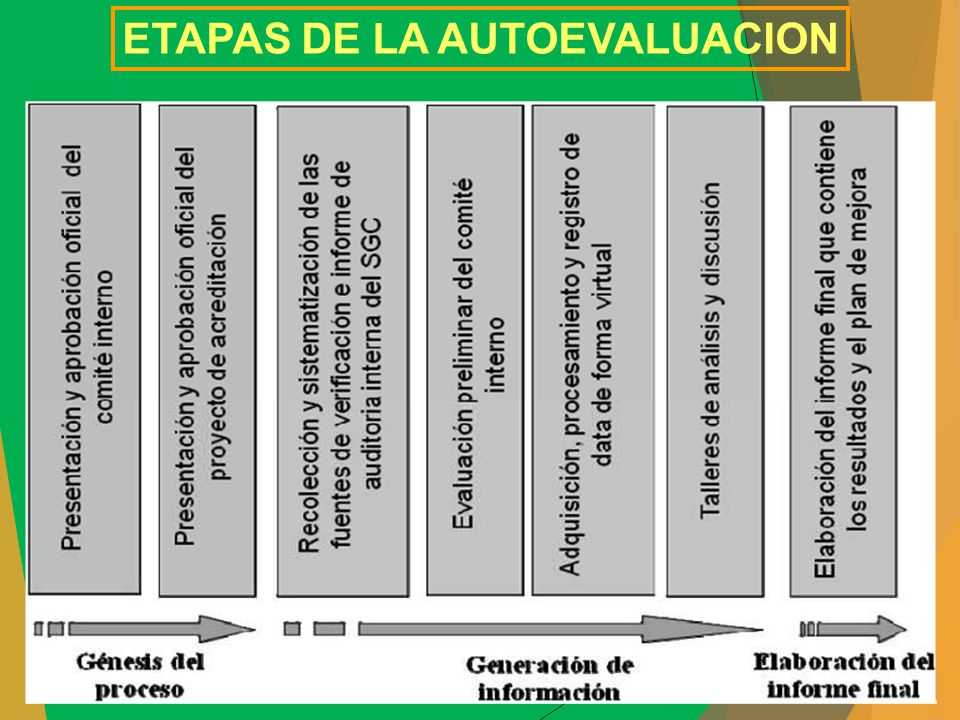 ETAPAS DE LA AUTOEVALUACION

Presentación y aprobación oficial del comité interno

Presentación y aprobación oficial del proyecto de acreditación

Recolección y sistematización de las fuentes de verificación e informe de auditoria interna del SGC

Evaluación preliminar del comité interno

Adquisición, procesamiento y registro de data de forma virtual

Talleres de análisis y discusión

Elaboración del informe final que contiene los resultados y el plan de mejora

Génesis del proceso

Generación de información

Elaboración del informe final